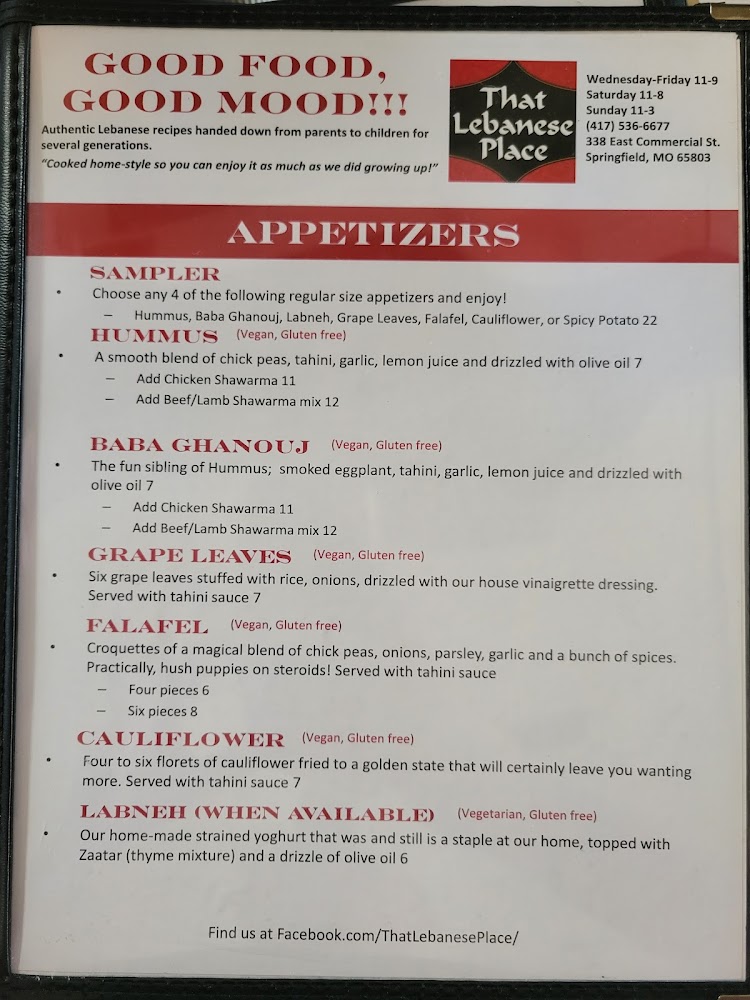 GOOD FOOD,
GOOD MOOD!!!

Authentic Lebanese recipes handed down from parents to children for several generations.

"Cooked home-style so you can enjoy it as much as we did growing up!"

That
Lebanese
Place

Wednesday-Friday 11-9
Saturday 11-8
Sunday 11-3
(417) 536-6677
338 East Commercial St.
Springfield, MO 65803

APPETIZERS

SAMPLER

• Choose any 4 of the following regular size appetizers and enjoy!
- Hummus, Baba Ghanouj, Labneh, Grape Leaves, Falafel, Cauliflower, or Spicy Potato 22

HUMMUS (Vegan, Gluten free)

• A smooth blend of chick peas, tahini, garlic, lemon juice and drizzled with olive oil 7
- Add Chicken Shawarma 11
- Add Beef/Lamb Shawarma mix 12

BABA GHANOUJ (Vegan, Gluten free)

• The fun sibling of Hummus; smoked eggplant, tahini, garlic, lemon juice and drizzled with olive oil 7
- Add Chicken Shawarma 11
- Add Beef/Lamb Shawarma mix 12

GRAPE LEAVES (Vegan, Gluten free)

• Six grape leaves stuffed with rice, onions, drizzled with our house vinaigrette dressing. Served with tahini sauce 7

FALAFEL (Vegan, Gluten free)

• Croquettes of a magical blend of chick peas, onions, parsley, garlic and a bunch of spices. Practically, hush puppies on steroids! Served with tahini sauce
- Four pieces 6
- Six pieces 8

CAULIFLOWER (Vegan, Gluten free)

• Four to six florets of cauliflower fried to a golden state that will certainly leave you wanting more. Served with tahini sauce 7

LABNEH (WHEN AVAILABLE) (Vegetarian, Gluten free)

• Our home-made strained yoghurt that was and still is a staple at our home, topped with Zaatar (thyme mixture) and a drizzle of olive oil 6

Find us at Facebook.com/ThatLebanesePlace/